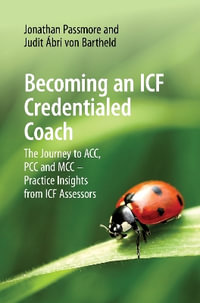 Jonathan Passmore and
Judit Ábri von Bartheld

Becoming an ICF Credentialed Coach

The Journey to ACC, PCC and MCC – Practice Insights from ICF Assessors